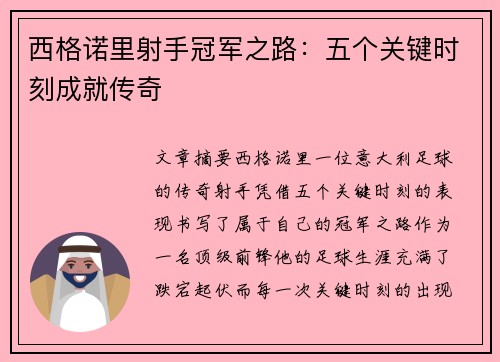 西格诺里射手冠军之路：五个关键时刻成就传奇

文章摘要西格诺里一位意大利足球的传奇射手凭借五个关键时刻的表现书写了属于自己的冠军之路作为一名顶级前锋他的足球生涯充满了跌宕起伏而每一次关键时刻的出现